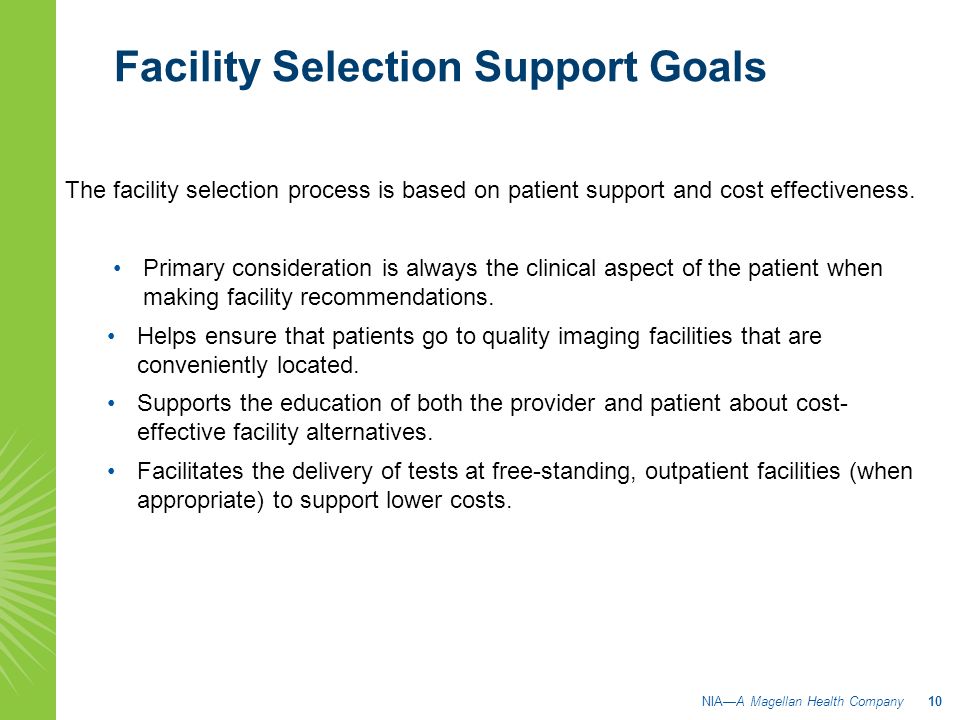 Facility Selection Support Goals

The facility selection process is based on patient support and cost effectiveness.

• Primary consideration is always the clinical aspect of the patient when making facility recommendations.
• Helps ensure that patients go to quality imaging facilities that are conveniently located.
• Supports the education of both the provider and patient about cost-effective facility alternatives.
• Facilitates the delivery of tests at free-standing, outpatient facilities (when appropriate) to support lower costs.

NIA—A Magellan Health Company 10